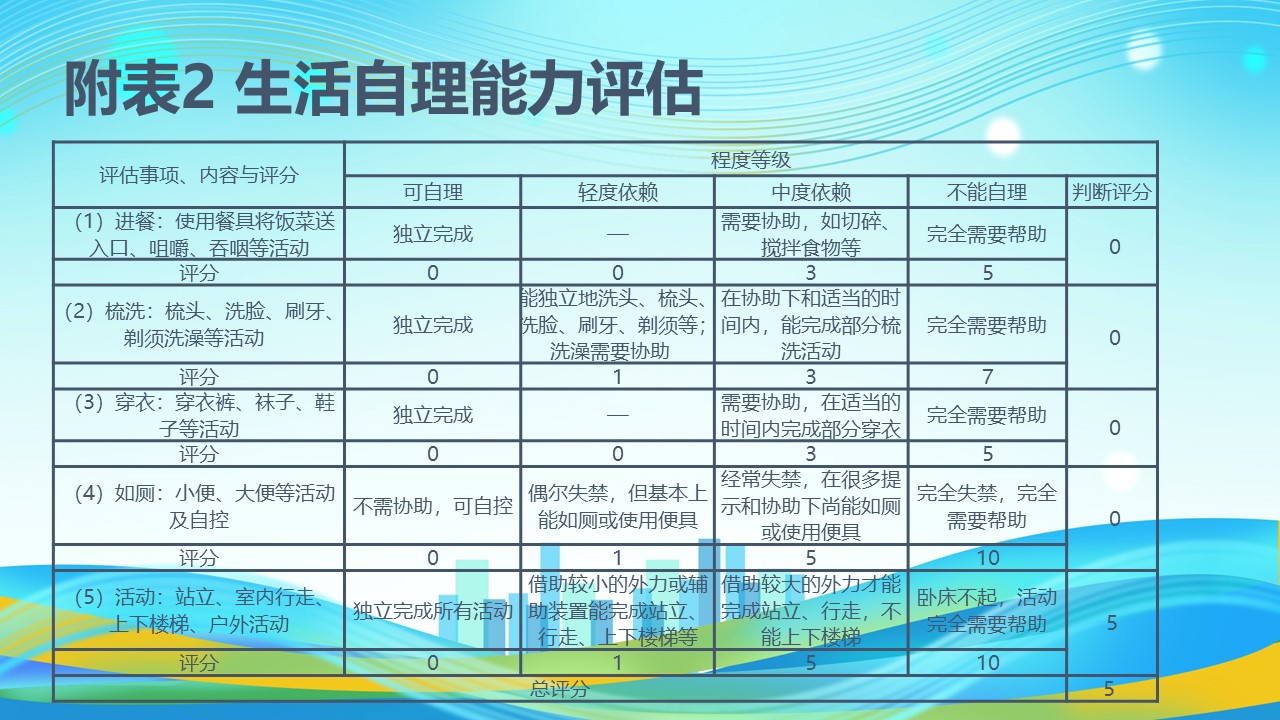 附表2 生活自理能力评估

| 评估事项、内容与评分 | 程度等级 | | | | |
|---|---|---|---|---|---|
| | 可自理 | 轻度依赖 | 中度依赖 | 不能自理 | 判断评分 |
| （1）进餐：使用餐具将饭菜送入口、咀嚼、吞咽等活动 | 独立完成 | — | 需要协助，如切碎、搅拌食物等 | 完全需要帮助 | 0 |
| 评分 | 0 | 0 | 3 | 5 | |
| （2）梳洗：梳头、洗脸、刷牙、剃须洗澡等活动 | 独立完成 | 能独立地洗头、梳头、洗脸、刷牙、剃须等；洗澡需要协助 | 在协助下和适当的时间内，能完成部分梳洗活动 | 完全需要帮助 | 0 |
| 评分 | 0 | 1 | 3 | 7 | |
| （3）穿衣：穿衣裤、袜子、鞋子等活动 | 独立完成 | — | 需要协助，在适当的时间内完成部分穿衣 | 完全需要帮助 | 0 |
| 评分 | 0 | 0 | 3 | 5 | |
| （4）如厕：小便、大便等活动及自控 | 不需协助，可自控 | 偶尔失禁，但基本上能如厕或使用便具 | 经常失禁，在很多提示和协助下尚能如厕或使用便具 | 完全失禁，完全需要帮助 | 0 |
| 评分 | 0 | 1 | 5 | 10 | |
| （5）活动：站立、室内行走、上下楼梯、户外活动 | 独立完成所有活动 | 借助较小的外力或辅助装置能完成站立、行走、上下楼梯等 | 借助较大的外力才能完成站立、行走，不能上下楼梯 | 卧床不起，活动完全需要帮助 | 5 |
| 评分 | 0 | 1 | 5 | 10 | |
| 总评分 | | | | | 5 |